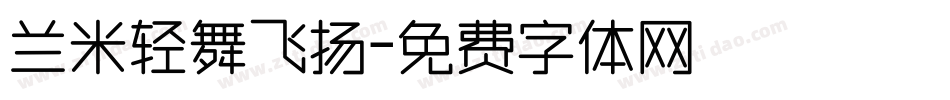 兰米轻舞飞扬-免费字体网